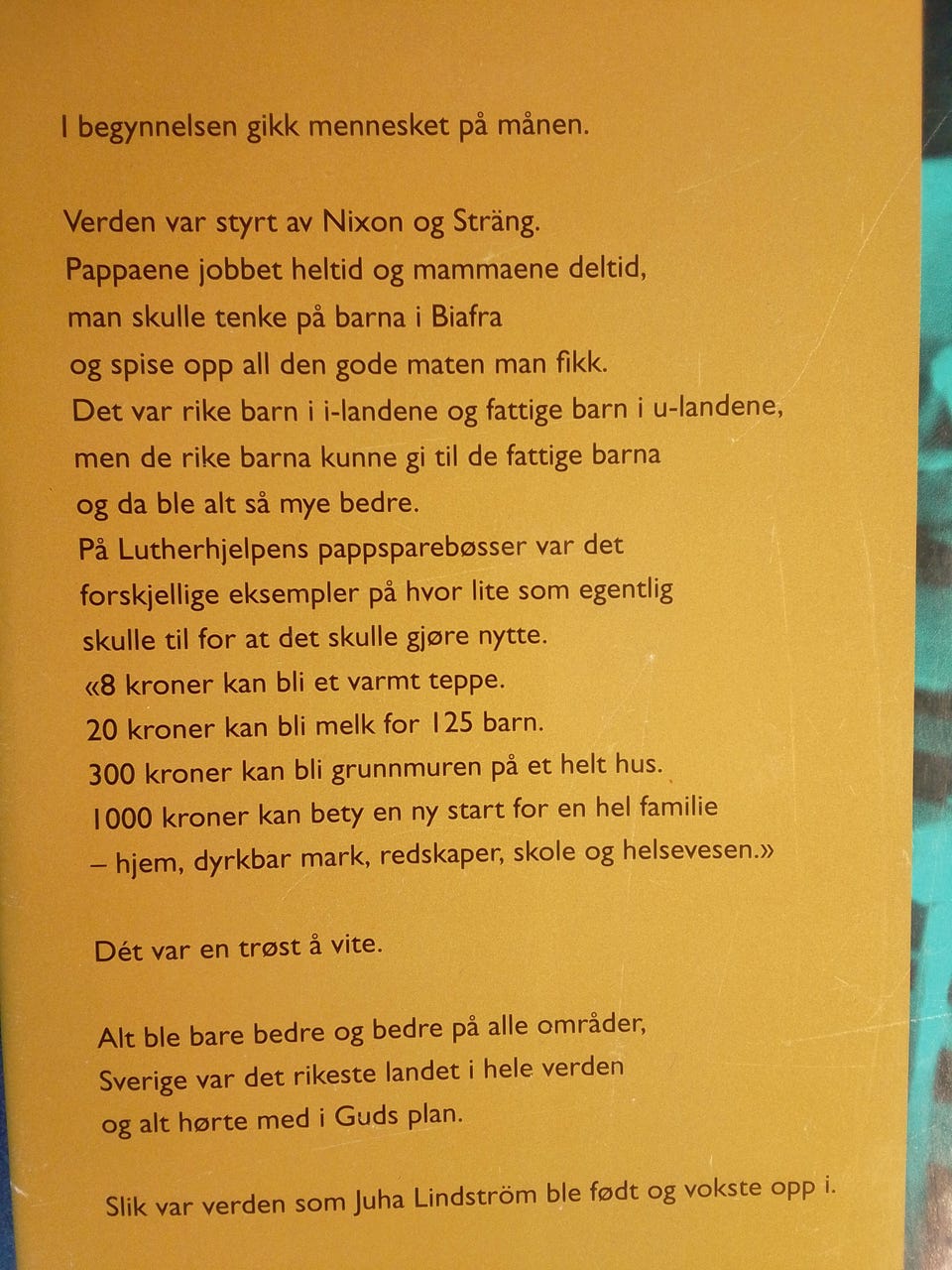 I begynnelsen gikk mennesket på månen.

Verden var styrt av Nixon og Sträng.
Pappaene jobbet heltid og mammaene deltid,
man skulle tenke på barna i Biafra
og spise opp all den gode maten man fikk.
Det var rike barn i i-landene og fattige barn i u-landene,
men de rike barna kunne gi til de fattige barna
og da ble alt så mye bedre.
På Lutherhjelpens pappsparebøsser var det
forskjellige eksempler på hvor lite som egentlig
skulle til for at det skulle gjøre nytte.
«8 kroner kan bli et varmt teppe.
20 kroner kan bli melk for 125 barn.
300 kroner kan bli grunnmuren på et helt hus.
1000 kroner kan bety en ny start for en hel familie
– hjem, dyrkbar mark, redskaper, skole og helsevesen.»

Dét var en trøst å vite.

Alt ble bare bedre og bedre på alle områder,
Sverige var det rikeste landet i hele verden
og alt hørte med i Guds plan.

Slik var verden som Juha Lindström ble født og vokste opp i.